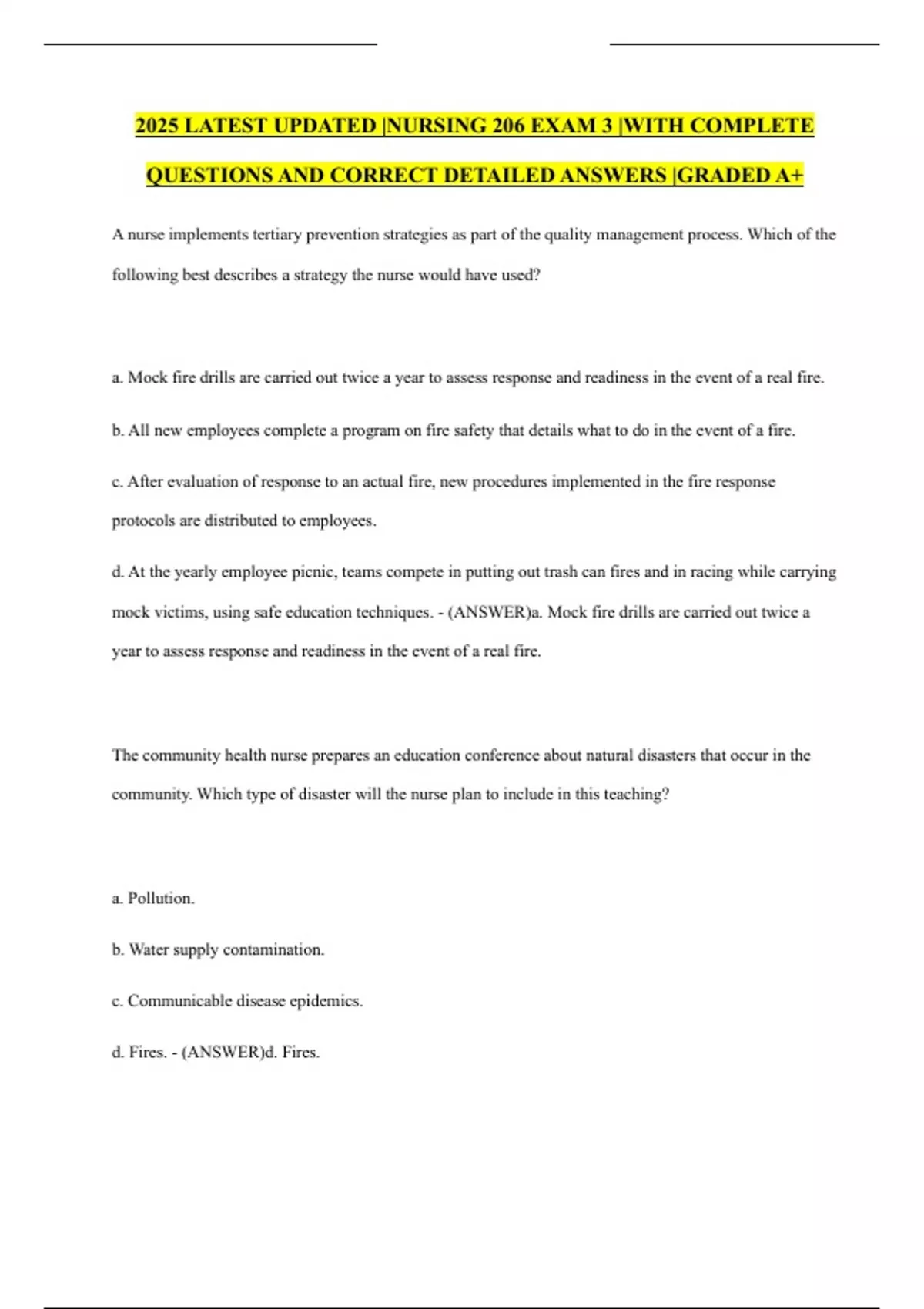 2025 LATEST UPDATED |NURSING 206 EXAM 3 |WITH COMPLETE QUESTIONS AND CORRECT DETAILED ANSWERS |GRADED A+

A nurse implements tertiary prevention strategies as part of the quality management process. Which of the following best describes a strategy the nurse would have used?

a. Mock fire drills are carried out twice a year to assess response and readiness in the event of a real fire.

b. All new employees complete a program on fire safety that details what to do in the event of a fire.

c. After evaluation of response to an actual fire, new procedures implemented in the fire response protocols are distributed to employees.

d. At the yearly employee picnic, teams compete in putting out trash can fires and in racing while carrying mock victims, using safe education techniques. - (ANSWER)a. Mock fire drills are carried out twice a year to assess response and readiness in the event of a real fire.

The community health nurse prepares an education conference about natural disasters that occur in the community. Which type of disaster will the nurse plan to include in this teaching?

a. Pollution.

b. Water supply contamination.

c. Communicable disease epidemics.

d. Fires. - (ANSWER)d. Fires.